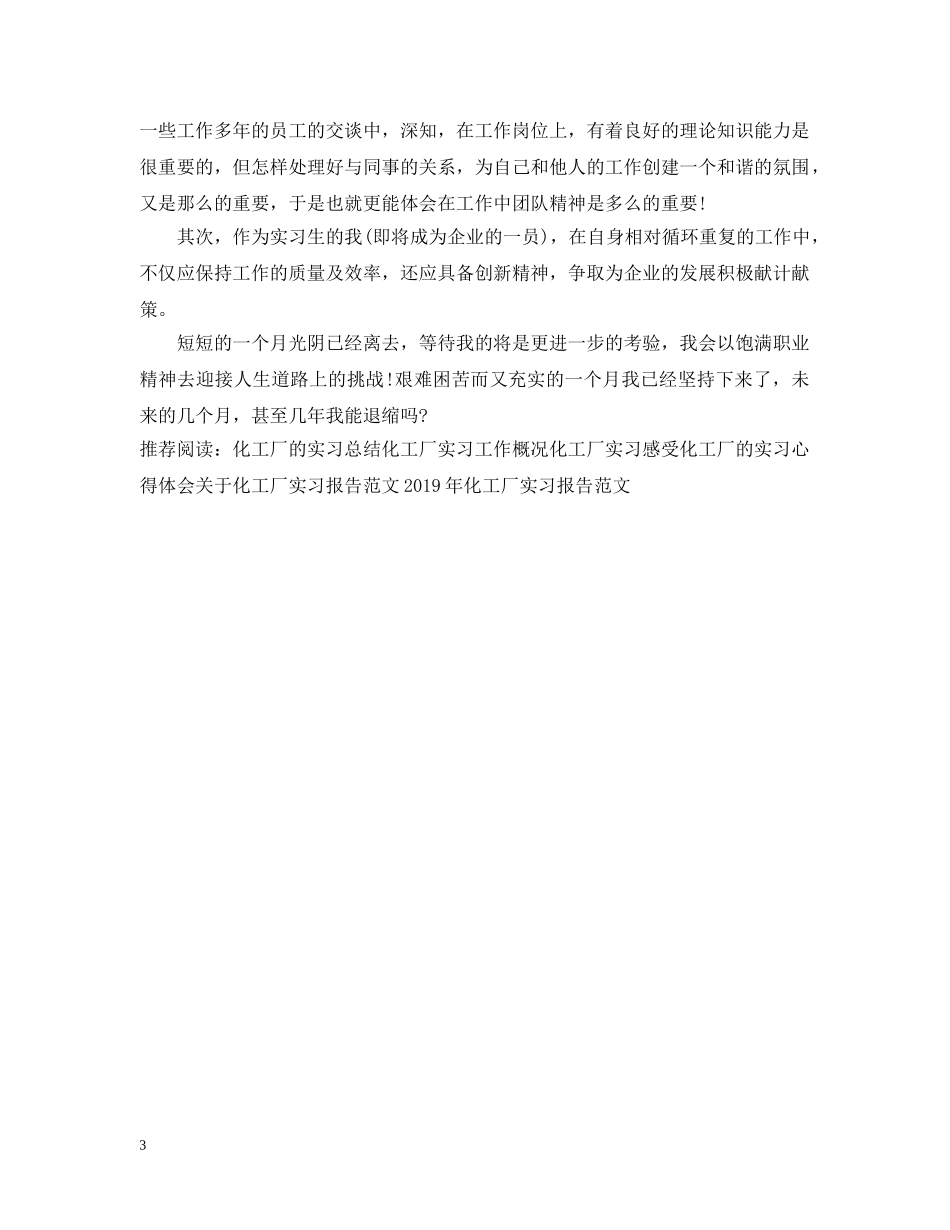 一些工作多年的员工的交谈中，深知，在工作岗位上，有着良好的理论知识能力是很重要的，但怎样处理好与同事的关系，为自己和他人的工作创建一个和谐的氛围，又是那么的重要，于是也就更能体会在工作中团队精神是多么的重要!

其次，作为实习生的我(即将成为企业的一员)，在自身相对循环重复的工作中，不仅应保持工作的质量及效率，还应具备创新精神，争取为企业的发展积极献计献策。

短短的一个月光阴已经离去，等待我的将是更进一步的考验，我会以饱满职业精神去迎接人生道路上的挑战!艰难困苦而又充实的一个月我已经坚持下来了，未来的几个月，甚至几年我能退缩吗?

推荐阅读：化工厂的实习总结化工厂实习工作概况化工厂实习感受化工厂的实习心得体会关于化工厂实习报告范文2019年化工厂实习报告范文

3